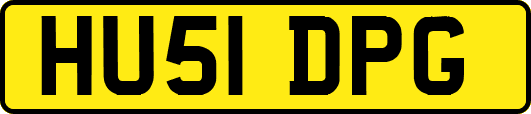 HU51 DPG